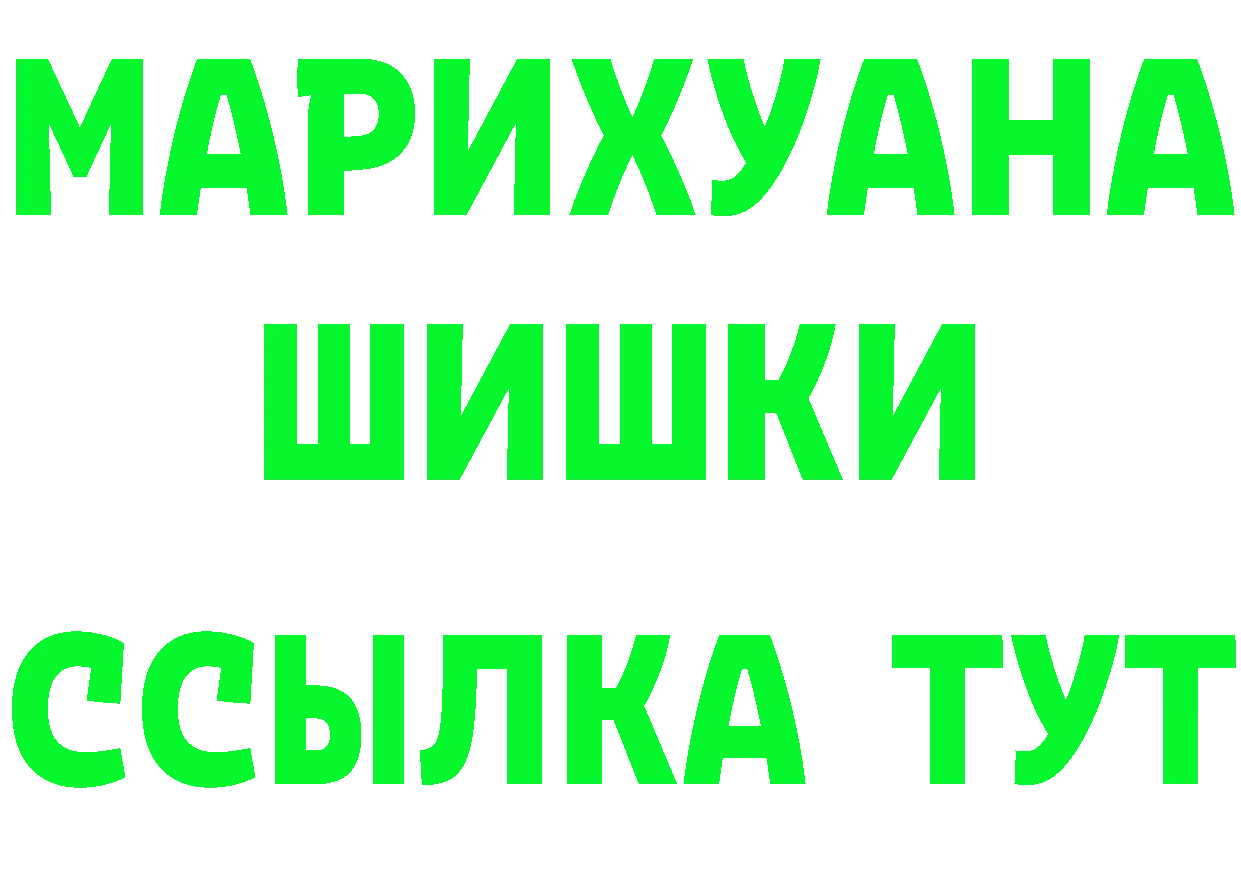 МАРИХУАНА
ШИШКИ
ССЫЛКА ТУТ